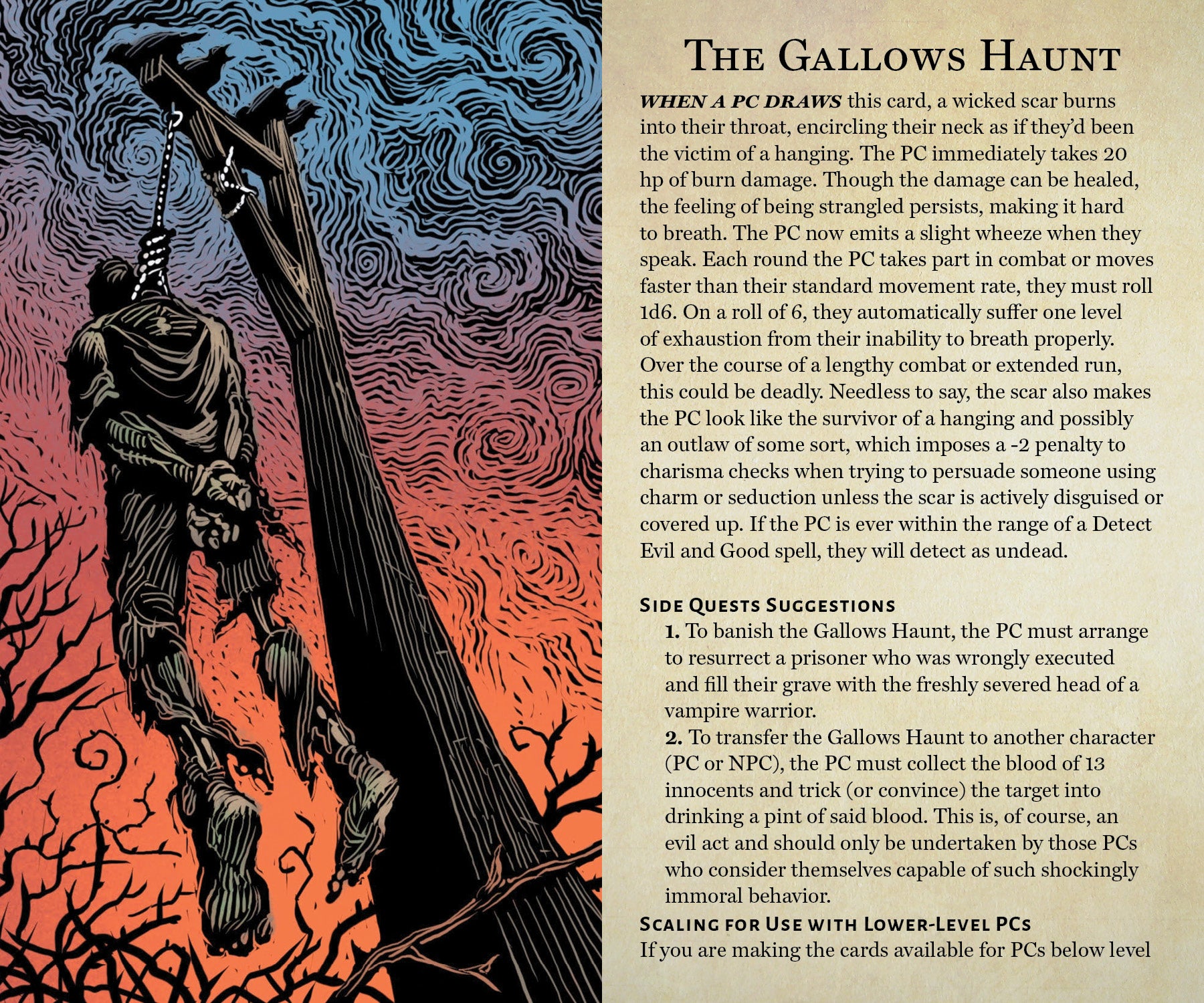 The Gallows Haunt

WHEN A PC DRAWS this card, a wicked scar burns into their throat, encircling their neck as if they'd been the victim of a hanging. The PC immediately takes 20 hp of burn damage. Though the damage can be healed, the feeling of being strangled persists, making it hard to breath. The PC now emits a slight wheeze when they speak. Each round the PC takes part in combat or moves faster than their standard movement rate, they must roll 1d6. On a roll of 6, they automatically suffer one level of exhaustion from their inability to breath properly. Over the course of a lengthy combat or extended run, this could be deadly. Needless to say, the scar also makes the PC look like the survivor of a hanging and possibly an outlaw of some sort, which imposes a -2 penalty to charisma checks when trying to persuade someone using charm or seduction unless the scar is actively disguised or covered up. If the PC is ever within the range of a Detect Evil and Good spell, they will detect as undead.

Side Quests Suggestions

1. To banish the Gallows Haunt, the PC must arrange to resurrect a prisoner who was wrongly executed and fill their grave with the freshly severed head of a vampire warrior.

2. To transfer the Gallows Haunt to another character (PC or NPC), the PC must collect the blood of 13 innocents and trick (or convince) the target into drinking a pint of said blood. This is, of course, an evil act and should only be undertaken by those PCs who consider themselves capable of such shockingly immoral behavior.

Scaling for Use with Lower-Level PCs

If you are making the cards available for PCs below level